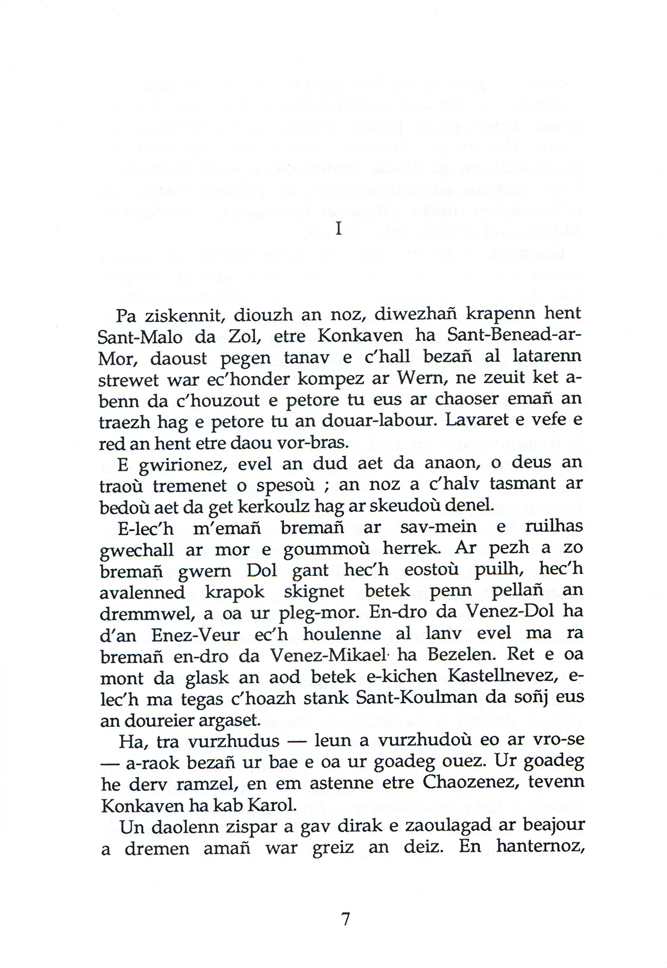 I

Pa ziskennit, diouzh an noz, diwezhañ krapenn hent Sant-Malo da Zol, etre Konkaven ha Sant-Benead-ar-Mor, daoust pegen tanav e c'hall bezañ al latarenn strewet war ec'honder kompez ar Wern, ne zeuit ket a-benn da c'houzout e petore tu eus ar chaoser emañ an traezh hag e petore tu an douar-labour. Lavaret e vefe e red an hent etre daou vor-bras.

E gwirionez, evel an dud aet da anaon, o deus an traoù tremenet o spesoù ; an noz a c'halv tasmant ar bedoù aet da get kerkoulz hag ar skeudoù denel.

E-lec'h m'emañ bremañ ar sav-mein e ruilhas gwechall ar mor e goummoù herrek. Ar pezh a zo bremañ gwern Dol gant hec'h eostoù puilh, hec'h avalenned krapok skignet betek penn pellañ an dremmwel, a oa ur pleg-mor. En-dro da Venez-Dol ha d'an Enez-Veur ec'h houlenne al lanv evel ma ra bremañ en-dro da Venez-Mikael ha Bezelen. Ret e oa mont da glask an aod betek e-kichen Kastellnevez, e-lec'h ma tegas c'hoazh stank Sant-Koulman da soñj eus an doureier argaset.

Ha, tra vurzhudus — leun a vurzhudoù eo ar vro-se — a-raok bezañ ur bae e oa ur goadeg ouez. Ur goadeg he derv ramzel, en em astenne etre Chaozenez, tevenn Konkaven ha kab Karol.

Un daolenn zispar a gav dirak e zaoulagad ar beajour a dremen amañ war greiz an deiz. En hanternoz,

7